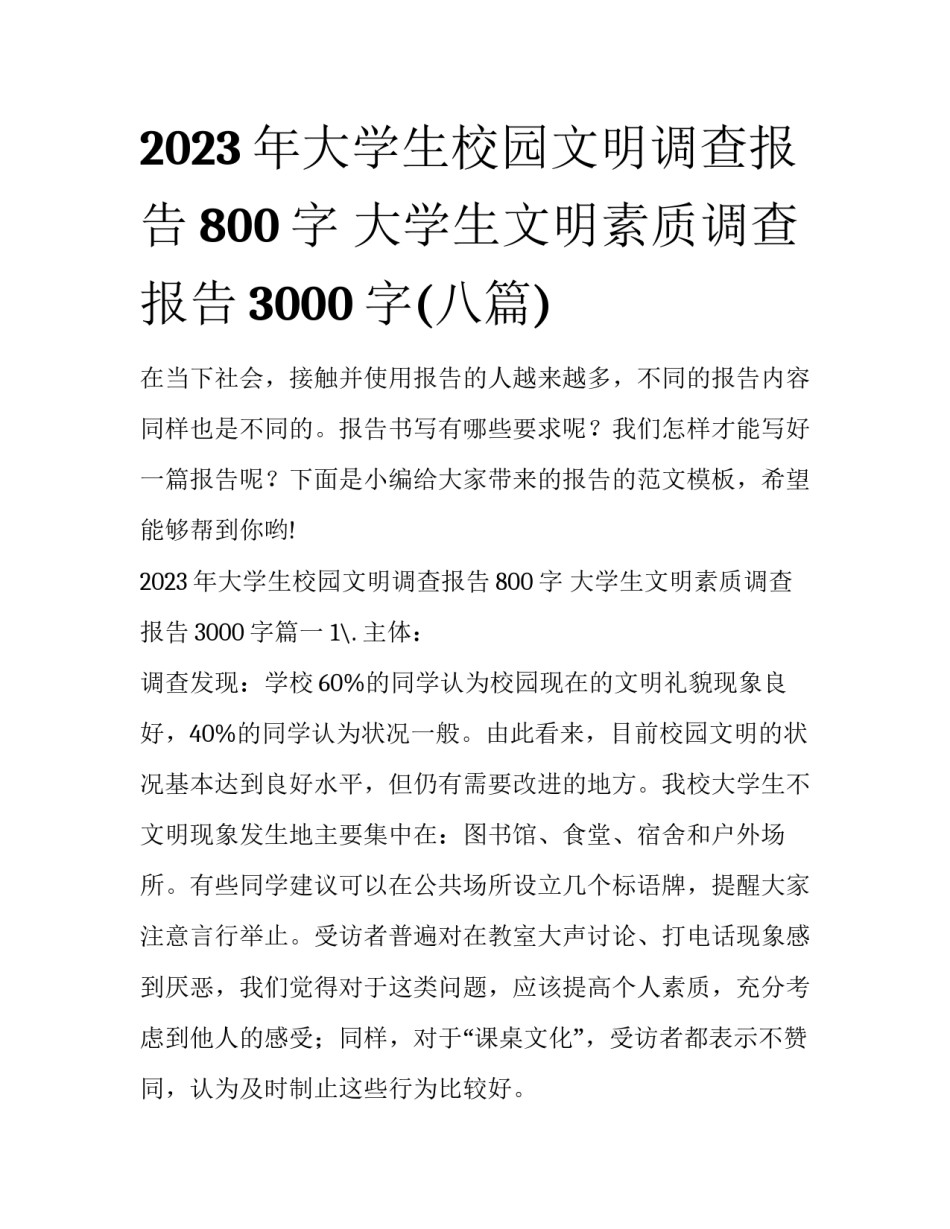 2023 年大学生校园文明调查报告 800 字 大学生文明素质调查报告 3000 字(八篇)

在当下社会，接触并使用报告的人越来越多，不同的报告内容同样也是不同的。报告书写有哪些要求呢？我们怎样才能写好一篇报告呢？下面是小编给大家带来的报告的范文模板，希望能够帮到你哟!

2023 年大学生校园文明调查报告 800 字 大学生文明素质调查报告 3000 字篇一 1\. 主体：

调查发现：学校 60%的同学认为校园现在的文明礼貌现象良好，40%的同学认为状况一般。由此看来，目前校园文明的状况基本达到良好水平，但仍有需要改进的地方。我校大学生不文明现象发生地主要集中在：图书馆、食堂、宿舍和户外场所。有些同学建议可以在公共场所设立几个标语牌，提醒大家注意言行举止。受访者普遍对在教室大声讨论、打电话现象感到厌恶，我们觉得对于这类问题，应该提高个人素质，充分考虑到他人的感受；同样，对于“课桌文化”，受访者都表示不赞同，认为及时制止这些行为比较好。